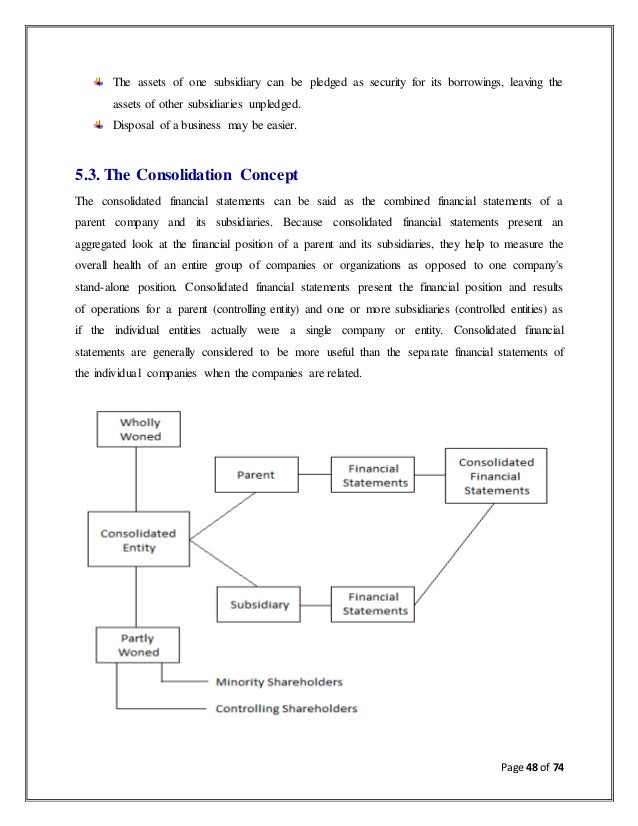 The assets of one subsidiary can be pledged as security for its borrowings, leaving the assets of other subsidiaries unpledged.

Disposal of a business may be easier.

5.3. The Consolidation Concept

The consolidated financial statements can be said as the combined financial statements of a parent company and its subsidiaries. Because consolidated financial statements present an aggregated look at the financial position of a parent and its subsidiaries, they help to measure the overall health of an entire group of companies or organizations as opposed to one company's stand-alone position. Consolidated financial statements present the financial position and results of operations for a parent (controlling entity) and one or more subsidiaries (controlled entities) as if the individual entities actually were a single company or entity. Consolidated financial statements are generally considered to be more useful than the separate financial statements of the individual companies when the companies are related.

Wholly Woned

Parent

Financial Statements

Consolidated Financial Statements

Consolidated Entity

Subsidiary

Financial Statements

Partly Woned

Minority Shareholders

Controlling Shareholders

Page 48 of 74